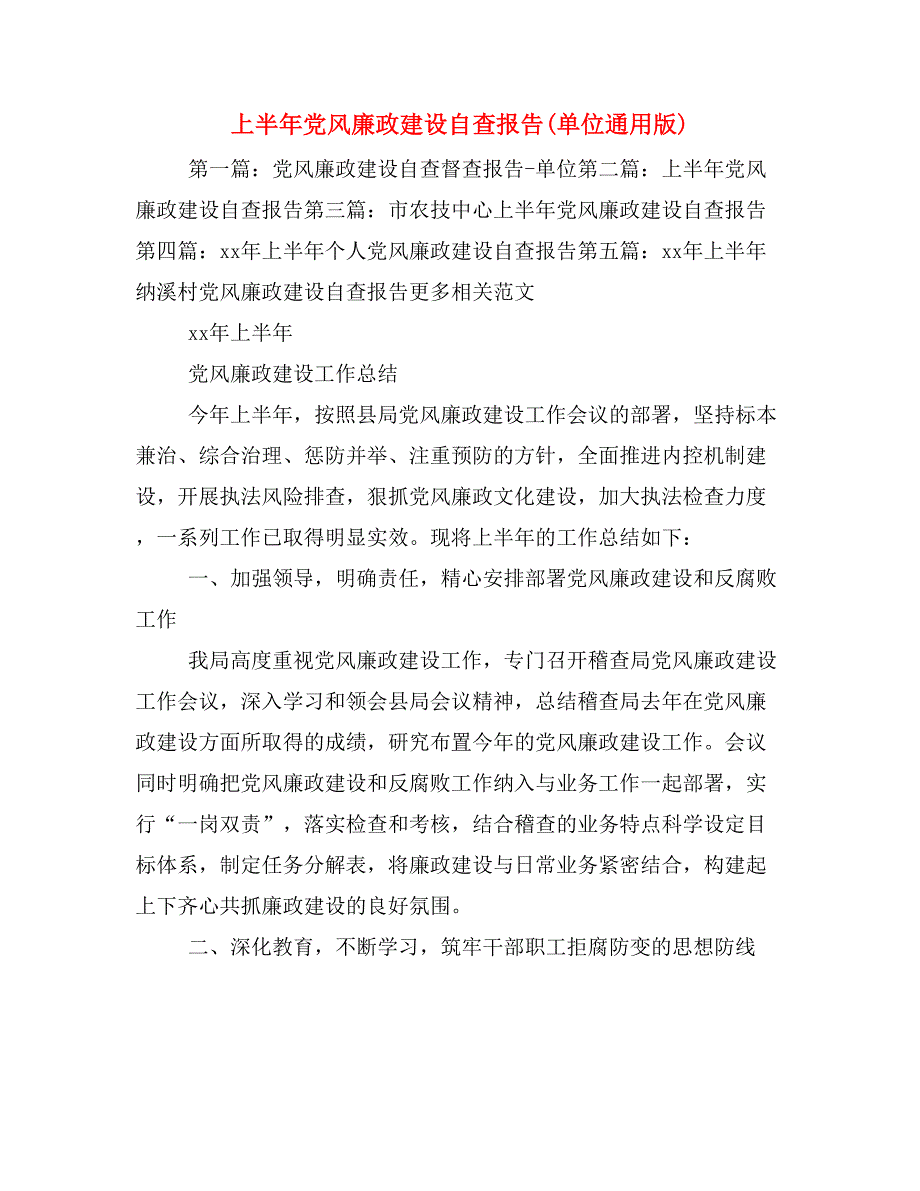 上半年党风廉政建设自查报告(单位通用版)

第一篇：党风廉政建设自查督查报告-单位第二篇：上半年党风廉政建设自查报告第三篇：市农技中心上半年党风廉政建设自查报告第四篇：xx年上半年个人党风廉政建设自查报告第五篇：xx年上半年纳溪村党风廉政建设自查报告更多相关范文

xx年上半年

党风廉政建设工作总结

今年上半年，按照县局党风廉政建设工作会议的部署，坚持标本兼治、综合治理、惩防并举、注重预防的方针，全面推进内控机制建设，开展执法风险排查，狠抓党风廉政文化建设，加大执法检查力度，一系列工作已取得明显实效。现将上半年的工作总结如下：

一、加强领导，明确责任，精心安排部署党风廉政建设和反腐败工作

我局高度重视党风廉政建设工作，专门召开稽查局党风廉政建设工作会议，深入学习和领会县局会议精神，总结稽查局去年在党风廉政建设方面所取得的成绩，研究布置今年的党风廉政建设工作。会议同时明确把党风廉政建设和反腐败工作纳入与业务工作一起部署，实行“一岗双责”，落实检查和考核，结合稽查的业务特点科学设定目标体系，制定任务分解表，将廉政建设与日常业务紧密结合，构建起上下齐心共抓廉政建设的良好氛围。

二、深化教育，不断学习，筑牢干部职工拒腐防变的思想防线